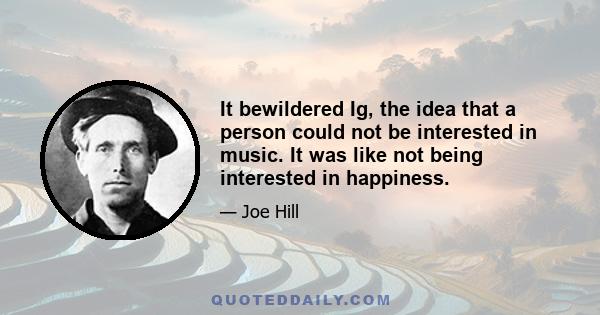 It bewildered Ig, the idea that a person could not be interested in music. It was like not being interested in happiness.

— Joe Hill

QUOTEDDAILY.COM